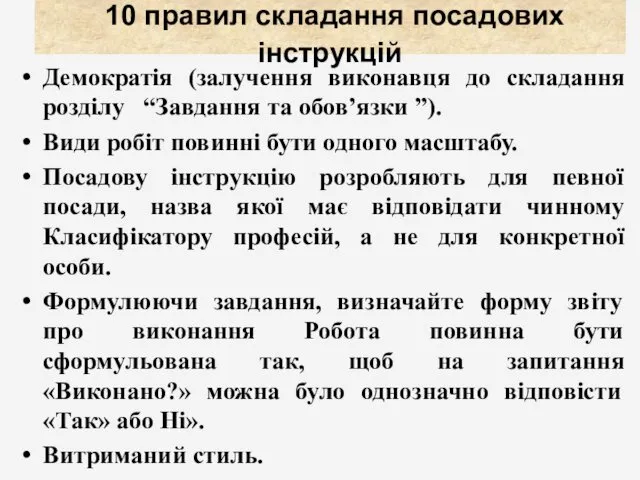 10 правил складання посадових інструкцій

• Демократія (залучення виконавця до складання розділу “Завдання та обов’язки ”).

• Види робіт повинні бути одного масштабу.

• Посадову інструкцію розробляють для певної посади, назва якої має відповідати чинному Класифікатору професій, а не для конкретної особи.

• Формулюючи завдання, визначайте форму звіту про виконання Робота повинна бути сформульована так, щоб на запитання «Виконано?» можна було однозначно відповісти «Так» або Ні».

• Витриманий стиль.